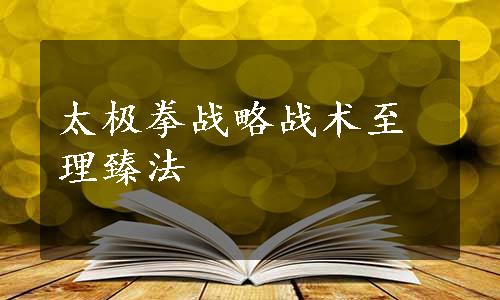 太极拳战略战术至理臻法